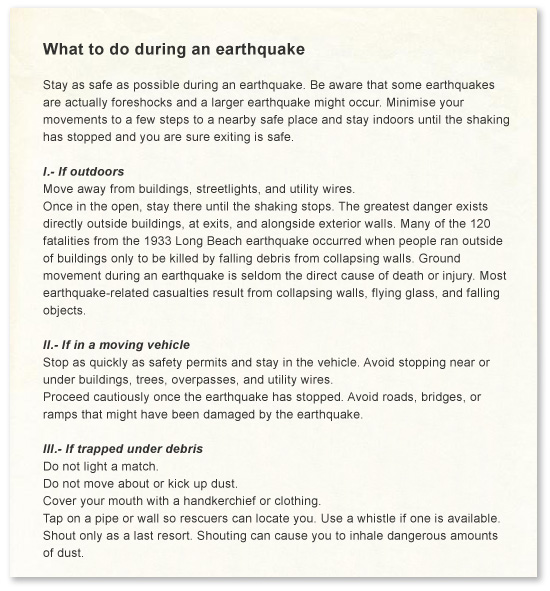 What to do during an earthquake

Stay as safe as possible during an earthquake. Be aware that some earthquakes are actually foreshocks and a larger earthquake might occur. Minimise your movements to a few steps to a nearby safe place and stay indoors until the shaking has stopped and you are sure exiting is safe.

I.- If outdoors
Move away from buildings, streetlights, and utility wires.
Once in the open, stay there until the shaking stops. The greatest danger exists directly outside buildings, at exits, and alongside exterior walls. Many of the 120 fatalities from the 1933 Long Beach earthquake occurred when people ran outside of buildings only to be killed by falling debris from collapsing walls. Ground movement during an earthquake is seldom the direct cause of death or injury. Most earthquake-related casualties result from collapsing walls, flying glass, and falling objects.

II.- If in a moving vehicle
Stop as quickly as safety permits and stay in the vehicle. Avoid stopping near or under buildings, trees, overpasses, and utility wires.
Proceed cautiously once the earthquake has stopped. Avoid roads, bridges, or ramps that might have been damaged by the earthquake.

III.- If trapped under debris
Do not light a match.
Do not move about or kick up dust.
Cover your mouth with a handkerchief or clothing.
Tap on a pipe or wall so rescuers can locate you. Use a whistle if one is available.
Shout only as a last resort. Shouting can cause you to inhale dangerous amounts of dust.